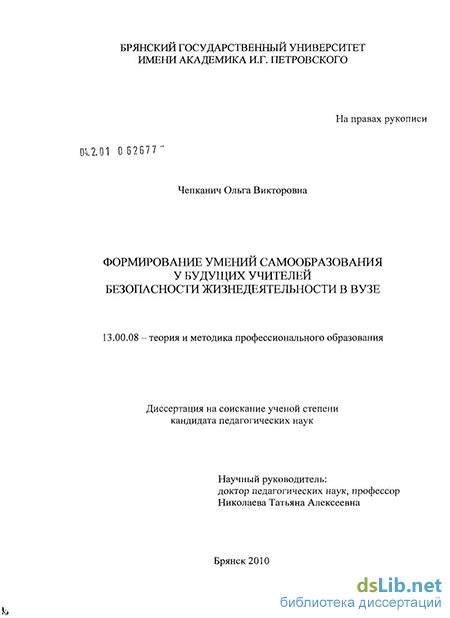 БРЯНСКИЙ ГОСУДАРСТВЕННЫЙ УНИВЕРСИТЕТ
ИМЕНИ АКАДЕМИКА И.Г. ПЕТРОВСКОГО

На правах рукописи

04.2.01 0 62677

Чепканич Ольга Викторовна

ФОРМИРОВАНИЕ УМЕНИЙ САМООБРАЗОВАНИЯ
У БУДУЩИХ УЧИТЕЛЕЙ
БЕЗОПАСНОСТИ ЖИЗНЕДЕЯТЕЛЬНОСТИ В ВУЗЕ

13.00.08 – теория и методика профессионального образования

Диссертация на соискание ученой степени
кандидата педагогических наук

Научный руководитель:
доктор педагогических наук, профессор
Николаева Татьяна Алексеевна

Брянск 2010

dsLib.net
библиотека диссертаций